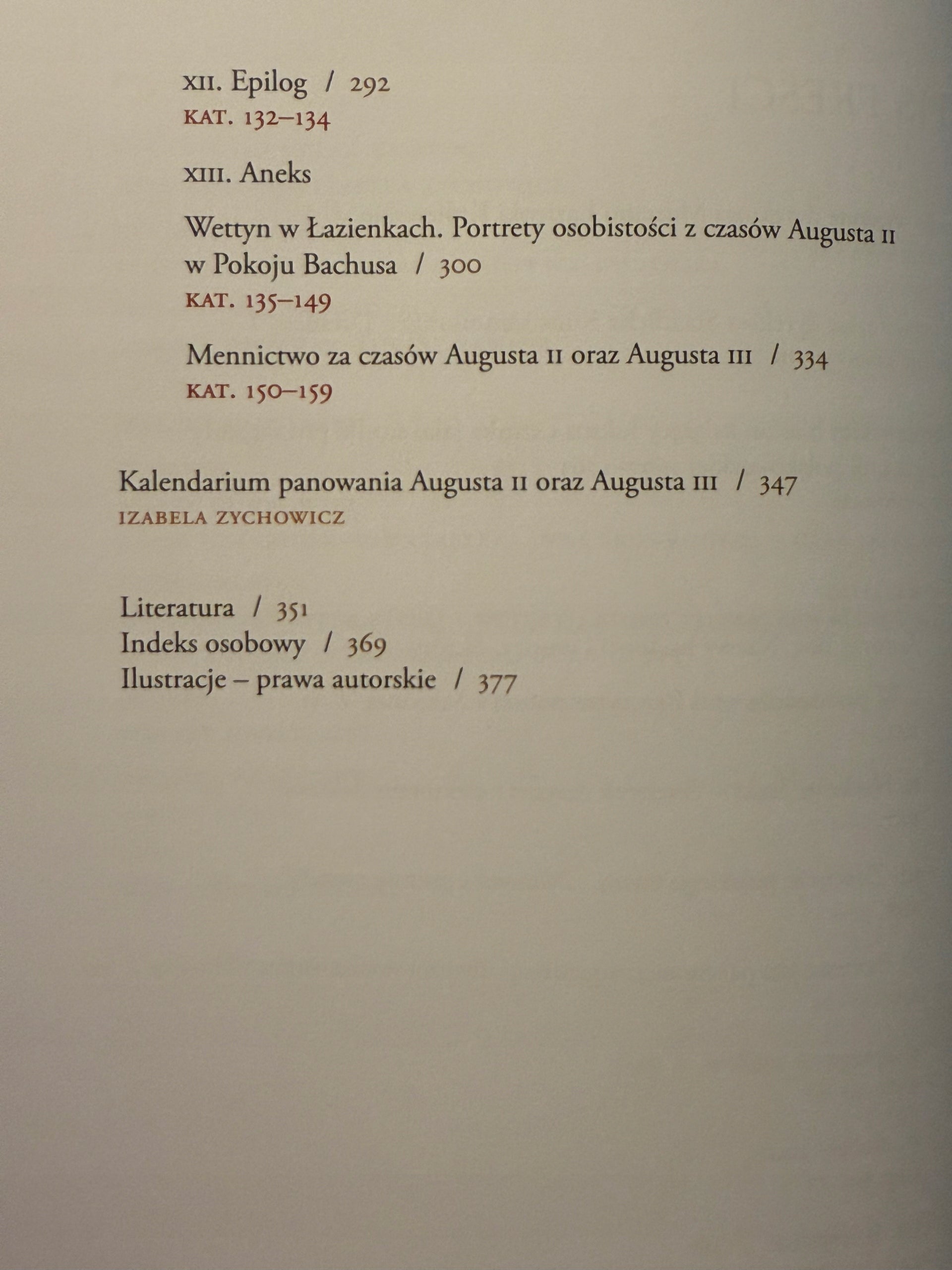 XII. Epilog / 292
KAT. 132–134

XIII. Aneks

Wettyn w Łazienkach. Portrety osobistości z czasów Augusta II w Pokoju Bachusa / 300
KAT. 135–149

Mennictwo za czasów Augusta II oraz Augusta III / 334
KAT. 150–159

Kalendarium panowania Augusta II oraz Augusta III / 347
IZABELA ZYCHOWICZ

Literatura / 351
Indeks osobowy / 369
Ilustracje – prawa autorskie / 377